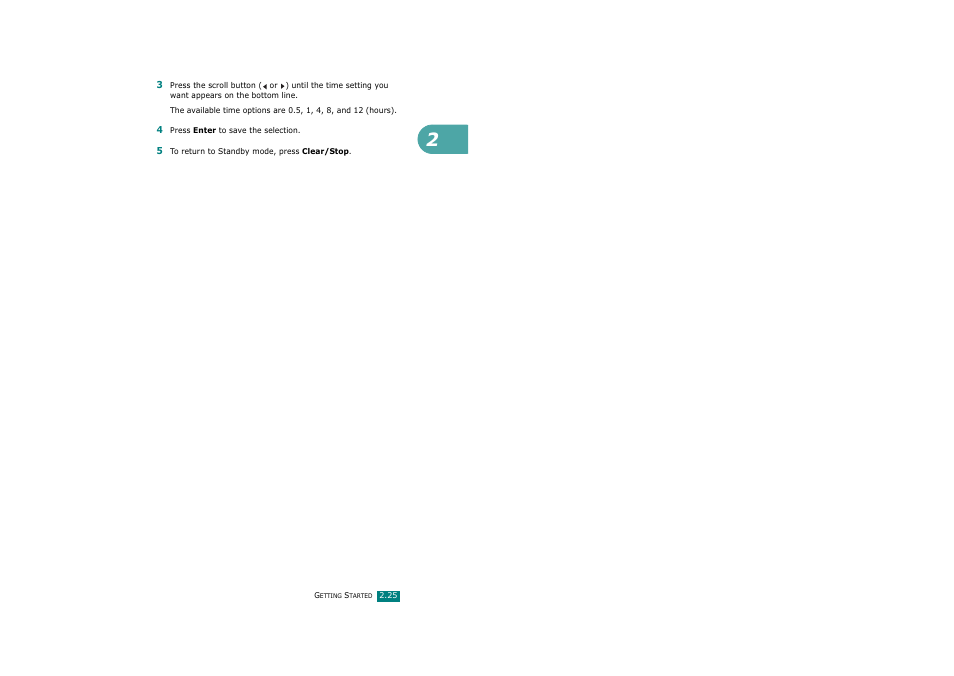 3 Press the scroll button (◀ or ▶) until the time setting you want appears on the bottom line.

The available time options are 0.5, 1, 4, 8, and 12 (hours).

4 Press Enter to save the selection.

5 To return to Standby mode, press Clear/Stop.

2

GETTING STARTED 2.25